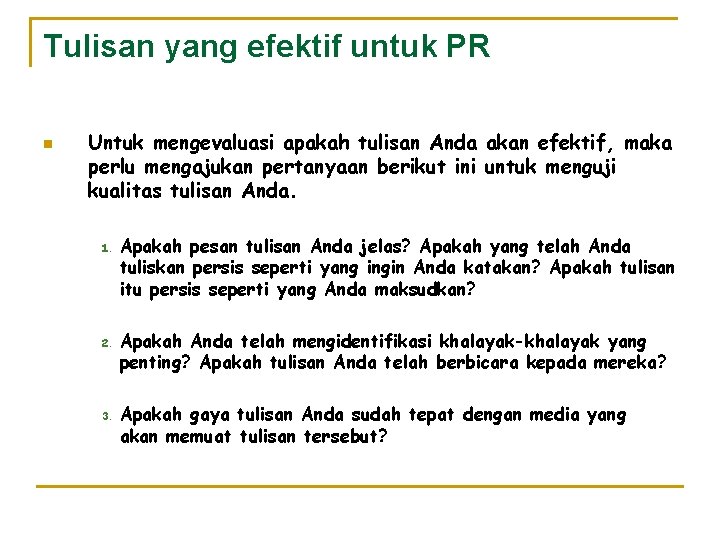 Tulisan yang efektif untuk PR

Untuk mengevaluasi apakah tulisan Anda akan efektif, maka perlu mengajukan pertanyaan berikut ini untuk menguji kualitas tulisan Anda.

1. Apakah pesan tulisan Anda jelas? Apakah yang telah Anda tuliskan persis seperti yang ingin Anda katakan? Apakah tulisan itu persis seperti yang Anda maksudkan?

2. Apakah Anda telah mengidentifikasi khalayak-khalayak yang penting? Apakah tulisan Anda telah berbicara kepada mereka?

3. Apakah gaya tulisan Anda sudah tepat dengan media yang akan memuat tulisan tersebut?